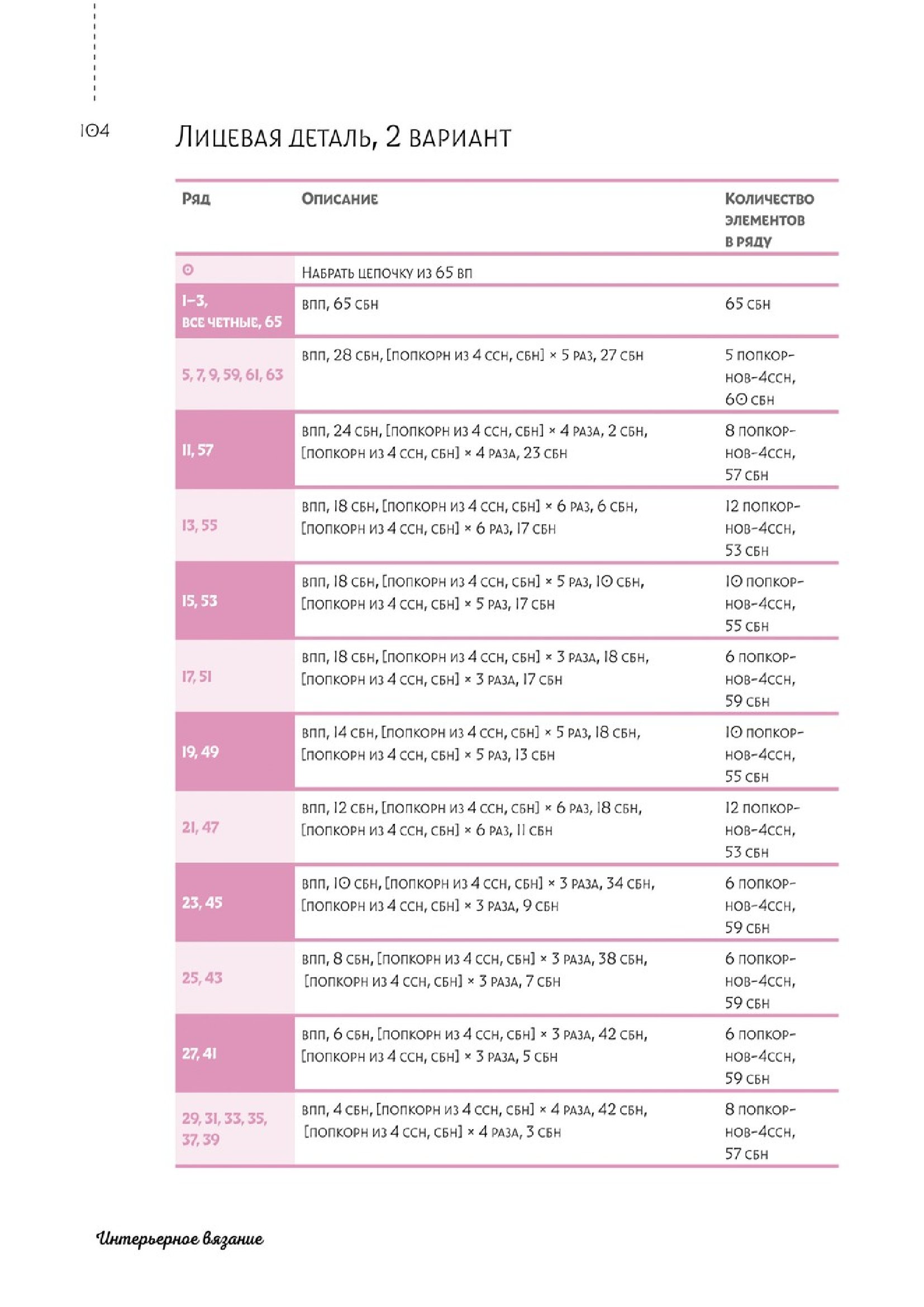 104

Лицевая деталь, 2 вариант

| Ряд | Описание | Количество элементов в ряду |
|---|---|---|
| 0 | Набрать цепочку из 65 вп | |
| 1–3, все четные, 65 | впп, 65 сбн | 65 сбн |
| 5, 7, 9, 59, 61, 63 | впп, 28 сбн, [попкорн из 4 ссн, сбн] × 5 раз, 27 сбн | 5 попкорнов-4ссн, 60 сбн |
| 11, 57 | впп, 24 сбн, [попкорн из 4 ссн, сбн] × 4 раза, 2 сбн, [попкорн из 4 ссн, сбн] × 4 раза, 23 сбн | 8 попкорнов-4ссн, 57 сбн |
| 13, 55 | впп, 18 сбн, [попкорн из 4 ссн, сбн] × 6 раз, 6 сбн, [попкорн из 4 ссн, сбн] × 6 раз, 17 сбн | 12 попкорнов-4ссн, 53 сбн |
| 15, 53 | впп, 18 сбн, [попкорн из 4 ссн, сбн] × 5 раз, 10 сбн, [попкорн из 4 ссн, сбн] × 5 раз, 17 сбн | 10 попкорнов-4ссн, 55 сбн |
| 17, 51 | впп, 18 сбн, [попкорн из 4 ссн, сбн] × 3 раза, 18 сбн, [попкорн из 4 ссн, сбн] × 3 раза, 17 сбн | 6 попкорнов-4ссн, 59 сбн |
| 19, 49 | впп, 14 сбн, [попкорн из 4 ссн, сбн] × 5 раз, 18 сбн, [попкорн из 4 ссн, сбн] × 5 раз, 13 сбн | 10 попкорнов-4ссн, 55 сбн |
| 21, 47 | впп, 12 сбн, [попкорн из 4 ссн, сбн] × 6 раз, 18 сбн, [попкорн из 4 ссн, сбн] × 6 раз, 11 сбн | 12 попкорнов-4ссн, 53 сбн |
| 23, 45 | впп, 10 сбн, [попкорн из 4 ссн, сбн] × 3 раза, 34 сбн, [попкорн из 4 ссн, сбн] × 3 раза, 9 сбн | 6 попкорнов-4ссн, 59 сбн |
| 25, 43 | впп, 8 сбн, [попкорн из 4 ссн, сбн] × 3 раза, 38 сбн, [попкорн из 4 ссн, сбн] × 3 раза, 7 сбн | 6 попкорнов-4ссн, 59 сбн |
| 27, 41 | впп, 6 сбн, [попкорн из 4 ссн, сбн] × 3 раза, 42 сбн, [попкорн из 4 ссн, сбн] × 3 раза, 5 сбн | 6 попкорнов-4ссн, 59 сбн |
| 29, 31, 33, 35, 37, 39 | впп, 4 сбн, [попкорн из 4 ссн, сбн] × 4 раза, 42 сбн, [попкорн из 4 ссн, сбн] × 4 раза, 3 сбн | 8 попкорнов-4ссн, 57 сбн |

Интерьерное вязание